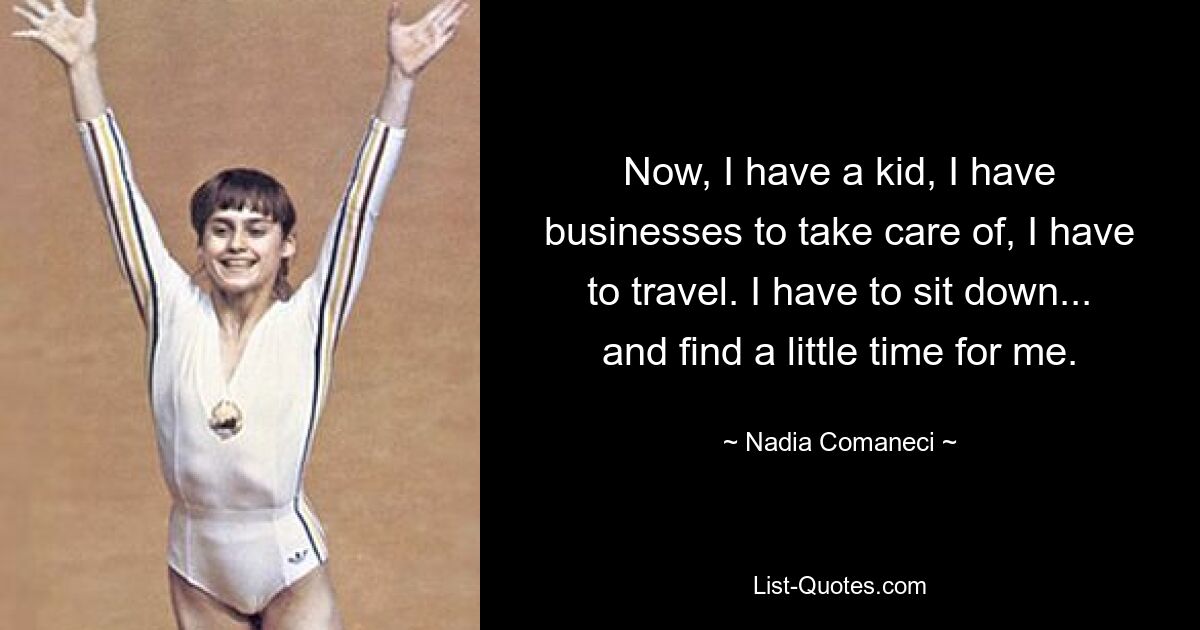 Now, I have a kid, I have businesses to take care of, I have to travel. I have to sit down... and find a little time for me.

~ Nadia Comaneci ~

List-Quotes.com